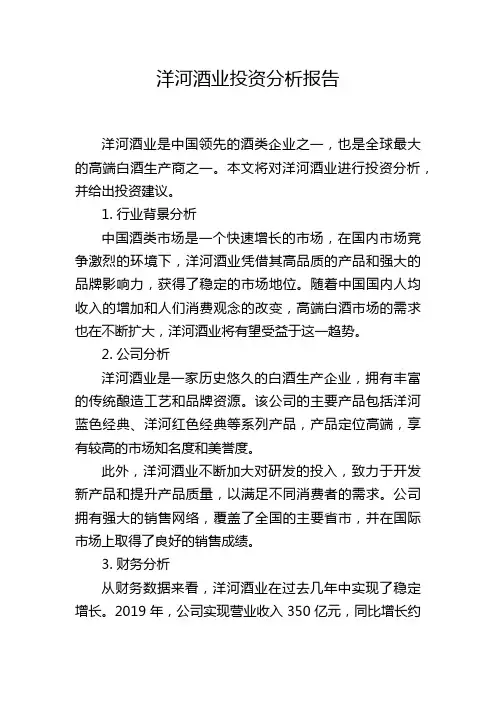 洋河酒业投资分析报告

洋河酒业是中国领先的酒类企业之一，也是全球最大的高端白酒生产商之一。本文将对洋河酒业进行投资分析，并给出投资建议。

1. 行业背景分析

中国酒类市场是一个快速增长的市场，在国内市场竞争激烈的环境下，洋河酒业凭借其高品质的产品和强大的品牌影响力，获得了稳定的市场地位。随着中国国内人均收入的增加和人们消费观念的改变，高端白酒市场的需求也在不断扩大，洋河酒业将有望受益于这一趋势。

2. 公司分析

洋河酒业是一家历史悠久的白酒生产企业，拥有丰富的传统酿造工艺和品牌资源。该公司的主要产品包括洋河蓝色经典、洋河红色经典等系列产品，产品定位高端，享有较高的市场知名度和美誉度。

此外，洋河酒业不断加大对研发的投入，致力于开发新产品和提升产品质量，以满足不同消费者的需求。公司拥有强大的销售网络，覆盖了全国的主要省市，并在国际市场上取得了良好的销售成绩。

3. 财务分析

从财务数据来看，洋河酒业在过去几年中实现了稳定增长。2019 年，公司实现营业收入 350 亿元，同比增长约